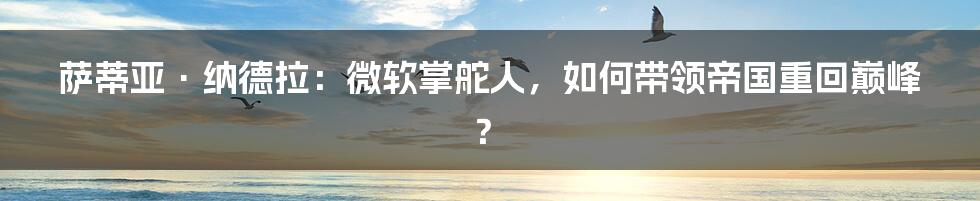 萨蒂亚·纳德拉：微软掌舵人，如何带领帝国重回巅峰？